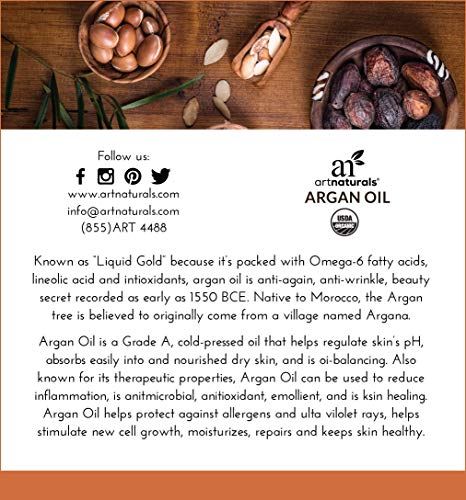 Follow us:

www.artnaturals.com
info@artnaturals.com
(855)ART 4488

artnaturals®
ARGAN OIL

USDA
ORGANIC

Known as "Liquid Gold" because it's packed with Omega-6 fatty acids, lineolic acid and intioxidants, argan oil is anti-again, anti-wrinkle, beauty secret recorded as early as 1550 BCE. Native to Morocco, the Argan tree is believed to originally come from a village named Argana.

Argan Oil is a Grade A, cold-pressed oil that helps regulate skin's pH, absorbs easily into and nourished dry skin, and is oi-balancing. Also known for its therapeutic properties, Argan Oil can be used to reduce inflammation, is anitmicrobial, anitioxidant, emollient, and is ksin healing. Argan Oil helps protect against allergens and ulta vilolet rays, helps stimulate new cell growth, moisturizes, repairs and keeps skin healthy.